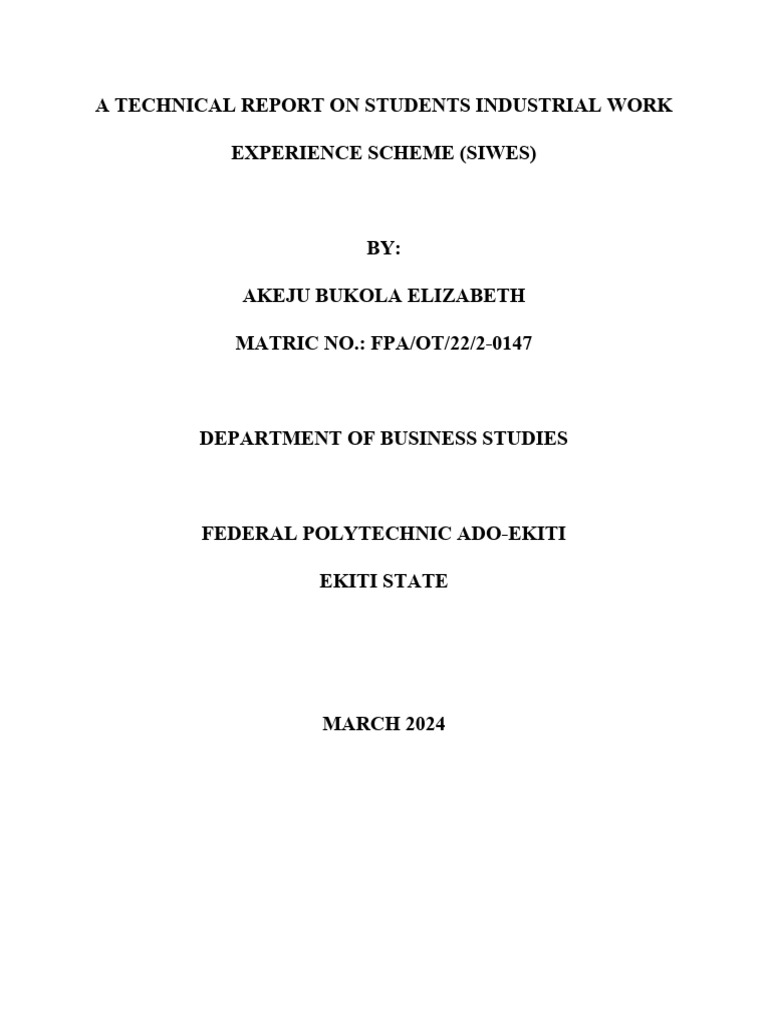 A TECHNICAL REPORT ON STUDENTS INDUSTRIAL WORK EXPERIENCE SCHEME (SIWES)

BY:

AKEJU BUKOLA ELIZABETH

MATRIC NO.: FPA/OT/22/2-0147

DEPARTMENT OF BUSINESS STUDIES

FEDERAL POLYTECHNIC ADO-EKITI

EKITI STATE

MARCH 2024